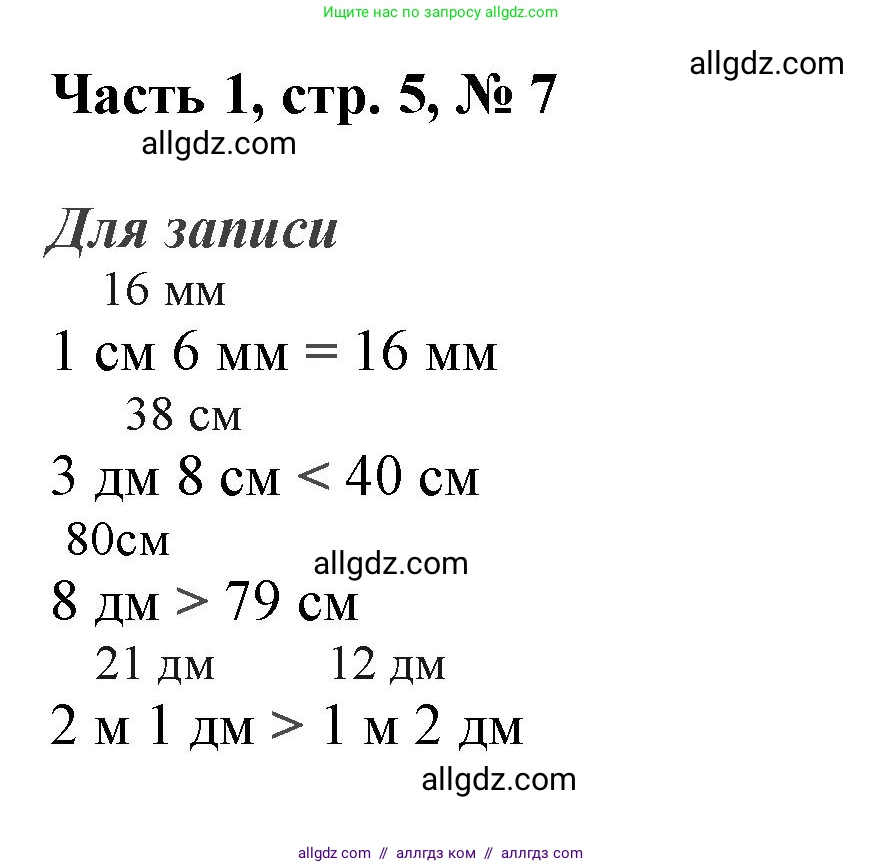 Ищите нас по запросу allgdz.com

allgdz.com

Часть 1, стр. 5, № 7

allgdz.com

Для записи

16 мм
1 см 6 мм = 16 мм

38 см
3 дм 8 см < 40 см

80см
allgdz.com
8 дм > 79 см

21 дм 12 дм
2 м 1 дм > 1 м 2 дм

allgdz.com

allgdz com // аллгдз ком // аллгдз com